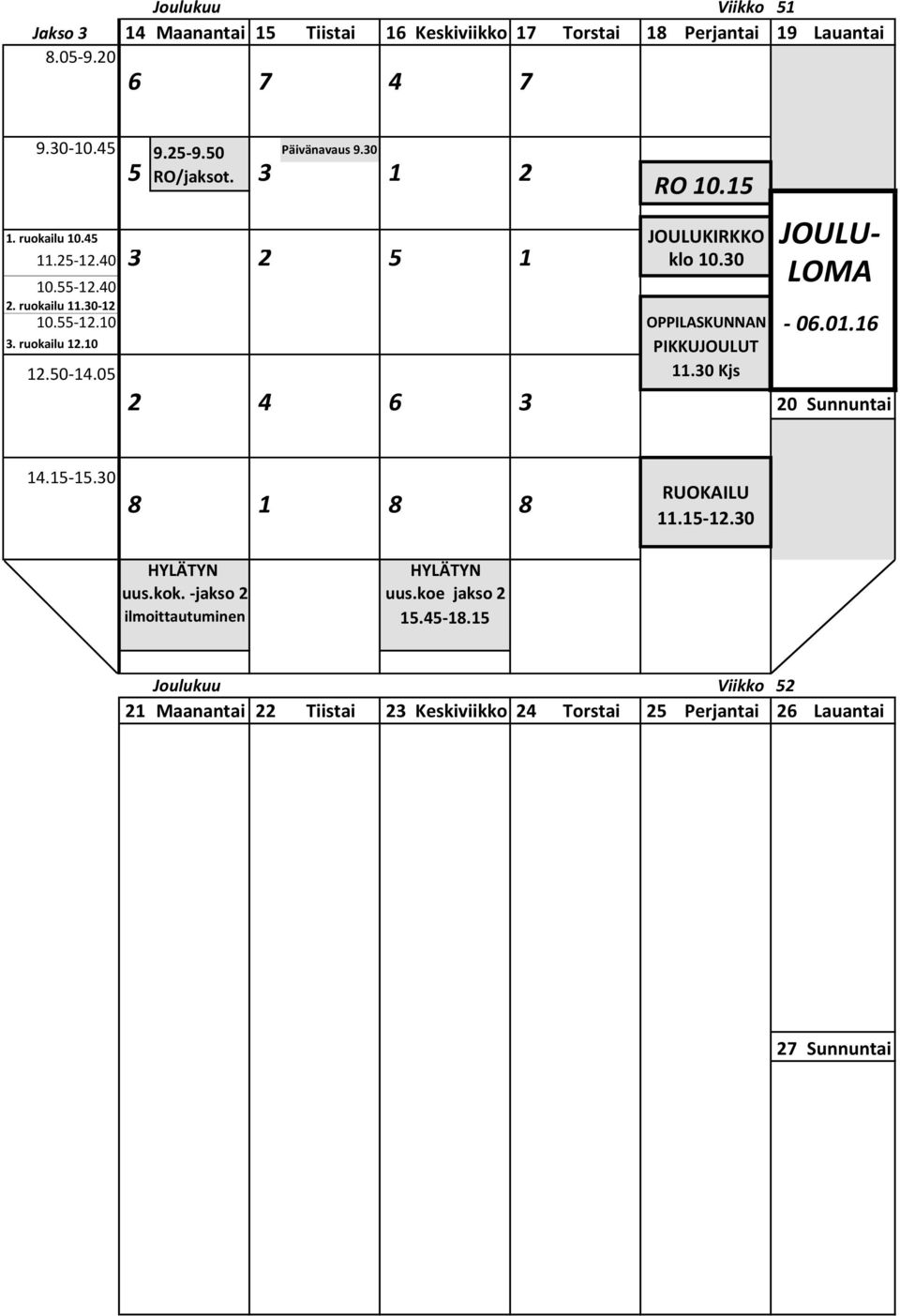 Joulukuu Viikko 51

| Jakso 3 | 14 Maanantai | 15 Tiistai | 16 Keskiviikko | 17 Torstai | 18 Perjantai | 19 Lauantai |
|---|---|---|---|---|---|---|
| 8.05-9.20 | 6 | 7 | 4 | 7 | | |
| 9.30-10.45 | 5 9.25-9.50 RO/jaksot. | Päivänavaus 9.30 3 | 1 | 2 | RO 10.15 | |
| 1. ruokailu 10.45 11.25-12.40 10.55-12.40 2. ruokailu 11.30-12 10.55-12.10 3. ruokailu 12.10 | 3 | 2 | 5 | 1 | JOULUKIRKKO klo 10.30 OPPILASKUNNAN PIKKUJOULUT 11.30 Kjs | JOULU-LOMA - 06.01.16 |
| 12.50-14.05 | 2 | 4 | 6 | 3 | | 20 Sunnuntai |
| 14.15-15.30 | 8 | 1 | 8 | 8 | RUOKAILU 11.15-12.30 | |
| | HYLÄTYN uus.kok. -jakso 2 ilmoittautuminen | | HYLÄTYN uus.koe jakso 2 15.45-18.15 | | | |

Joulukuu Viikko 52

| 21 Maanantai | 22 Tiistai | 23 Keskiviikko | 24 Torstai | 25 Perjantai | 26 Lauantai |
|---|---|---|---|---|---|
| | | | | | 27 Sunnuntai |